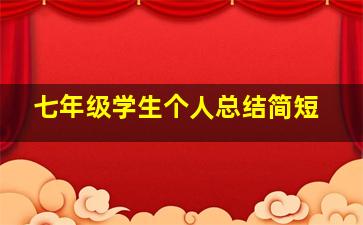 七年级学生个人总结简短